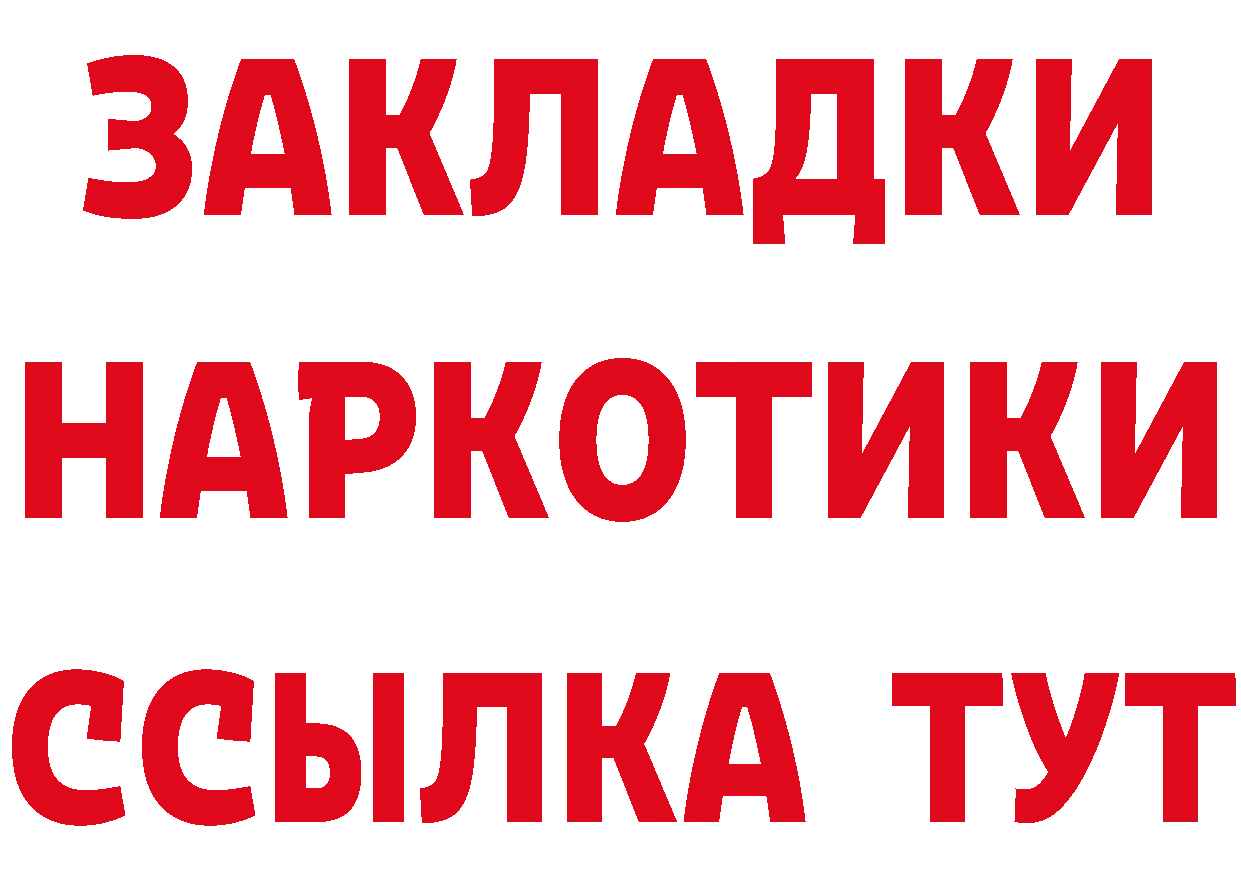 ЗАКЛАДКИ НАРКОТИКИ ССЫЛКА ТУТ